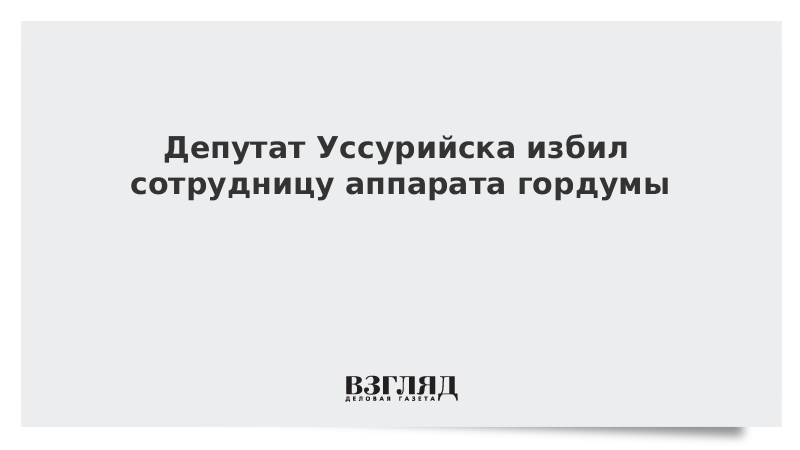 Депутат Уссурийска избил сотрудницу аппарата гордумы

ВЗГЛЯД
ДЕЛОВАЯ ГАЗЕТА